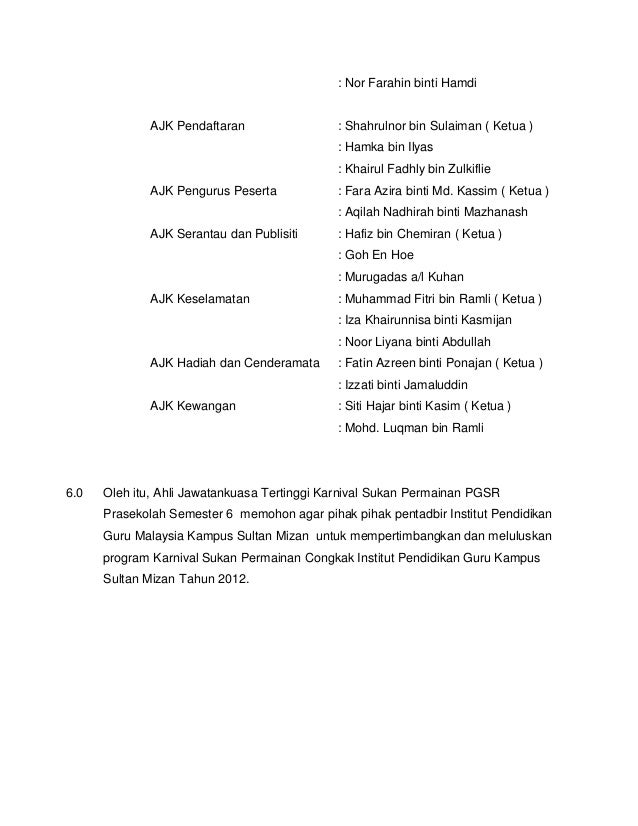 : Nor Farahin binti Hamdi

AJK Pendaftaran : Shahrulnor bin Sulaiman ( Ketua )
: Hamka bin Ilyas
: Khairul Fadhly bin Zulkiflie
AJK Pengurus Peserta : Fara Azira binti Md. Kassim ( Ketua )
: Aqilah Nadhirah binti Mazhanash
AJK Serantau dan Publisiti : Hafiz bin Chemiran ( Ketua )
: Goh En Hoe
: Murugadas a/l Kuhan
AJK Keselamatan : Muhammad Fitri bin Ramli ( Ketua )
: Iza Khairunnisa binti Kasmijan
: Noor Liyana binti Abdullah
AJK Hadiah dan Cenderamata : Fatin Azreen binti Ponajan ( Ketua )
: Izzati binti Jamaluddin
AJK Kewangan : Siti Hajar binti Kasim ( Ketua )
: Mohd. Luqman bin Ramli

6.0 Oleh itu, Ahli Jawatankuasa Tertinggi Karnival Sukan Permainan PGSR Prasekolah Semester 6 memohon agar pihak pihak pentadbir Institut Pendidikan Guru Malaysia Kampus Sultan Mizan untuk mempertimbangkan dan meluluskan program Karnival Sukan Permainan Congkak Institut Pendidikan Guru Kampus Sultan Mizan Tahun 2012.